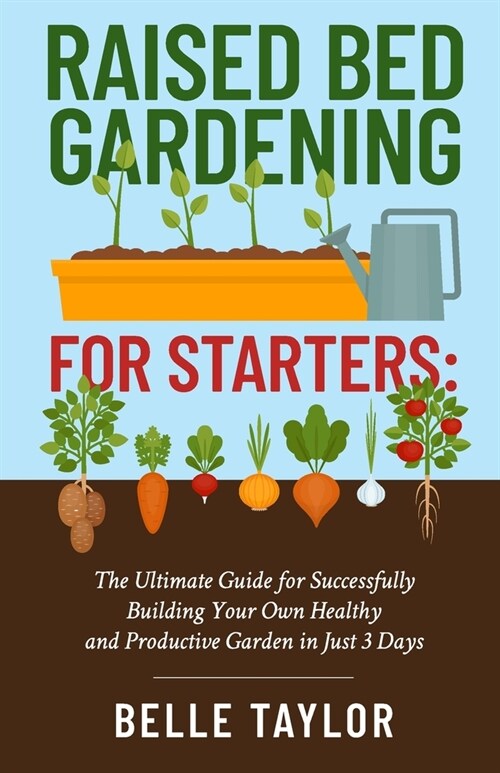 RAISED BED GARDENING

FOR STARTERS:

The Ultimate Guide for Successfully Building Your Own Healthy and Productive Garden in Just 3 Days

BELLE TAYLOR